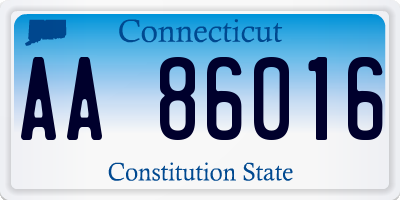 Connecticut
AA 86016
Constitution State